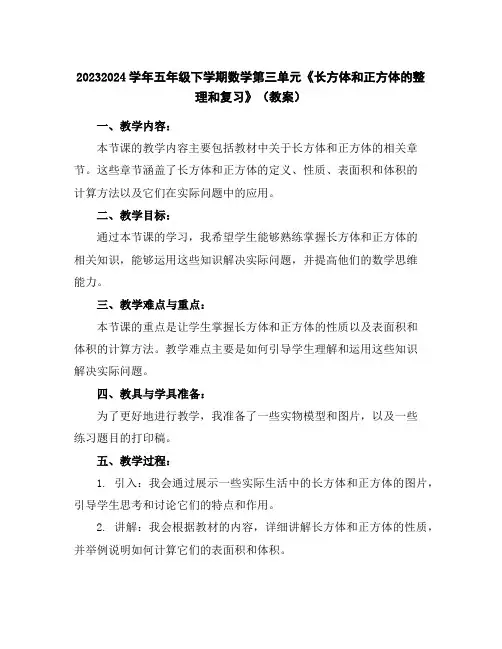 20232024 学年五年级下学期数学第三单元《长方体和正方体的整理和复习》（教案）

一、教学内容：

本节课的教学内容主要包括教材中关于长方体和正方体的相关章节。这些章节涵盖了长方体和正方体的定义、性质、表面积和体积的计算方法以及它们在实际问题中的应用。

二、教学目标：

通过本节课的学习，我希望学生能够熟练掌握长方体和正方体的相关知识，能够运用这些知识解决实际问题，并提高他们的数学思维能力。

三、教学难点与重点：

本节课的重点是让学生掌握长方体和正方体的性质以及表面积和体积的计算方法。教学难点主要是如何引导学生理解和运用这些知识解决实际问题。

四、教具与学具准备：

为了更好地进行教学，我准备了一些实物模型和图片，以及一些练习题目的打印稿。

五、教学过程：

1. 引入：我会通过展示一些实际生活中的长方体和正方体的图片，引导学生思考和讨论它们的特点和作用。

2. 讲解：我会根据教材的内容，详细讲解长方体和正方体的性质，并举例说明如何计算它们的表面积和体积。